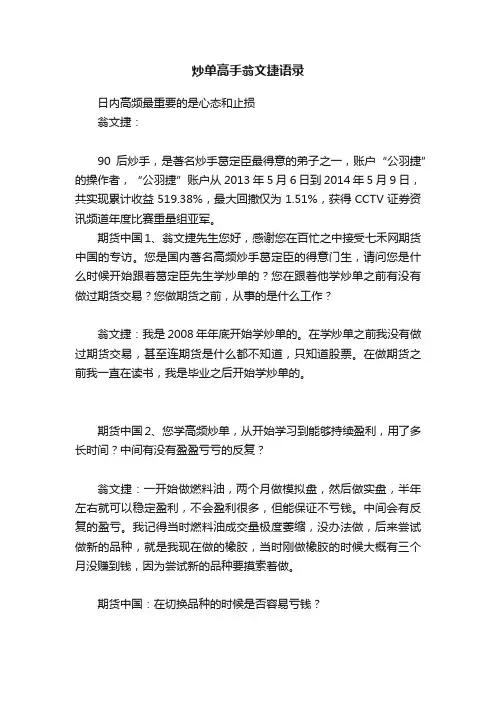 炒单高手翁文捷语录

日内高频最重要的是心态和止损

翁文捷：

90 后炒手，是著名炒手葛定臣最得意的弟子之一，账户“公羽捷”的操作者，“公羽捷”账户从 2013 年 5 月 6 日到 2014 年 5 月 9 日，共实现累计收益 519.38%，最大回撤仅为 1.51%，获得 CCTV 证券资讯频道年度比赛重量组亚军。

期货中国 1、翁文捷先生您好，感谢您在百忙之中接受七禾网期货中国的专访。您是国内著名高频炒手葛定臣的得意门生，请问您是什么时候开始跟着葛定臣先生学炒单的？您在跟着他学炒单之前有没有做过期货交易？您做期货之前，从事的是什么工作？

翁文捷：我是 2008 年年底开始学炒单的。在学炒单之前我没有做过期货交易，甚至连期货是什么都不知道，只知道股票。在做期货之前我一直在读书，我是毕业之后开始学炒单的。

期货中国 2、您学高频炒单，从开始学习到能够持续盈利，用了多长时间？中间有没有盈盈亏亏的反复？

翁文捷：一开始做燃料油，两个月做模拟盘，然后做实盘，半年左右就可以稳定盈利，不会盈利很多，但能保证不亏钱。中间会有反复的盈亏。我记得当时燃料油成交量极度萎缩，没办法做，后来尝试做新的品种，就是我现在做的橡胶，当时刚做橡胶的时候大概有三个月没赚到钱，因为尝试新的品种要摸索着做。

期货中国：在切换品种的时候是否容易亏钱？